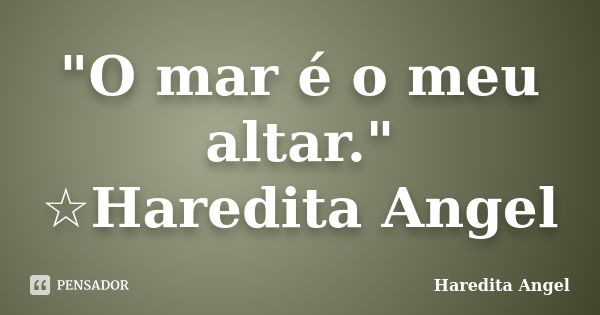 "O mar é o meu altar."
☆Haredita Angel

PENSADOR

Haredita Angel